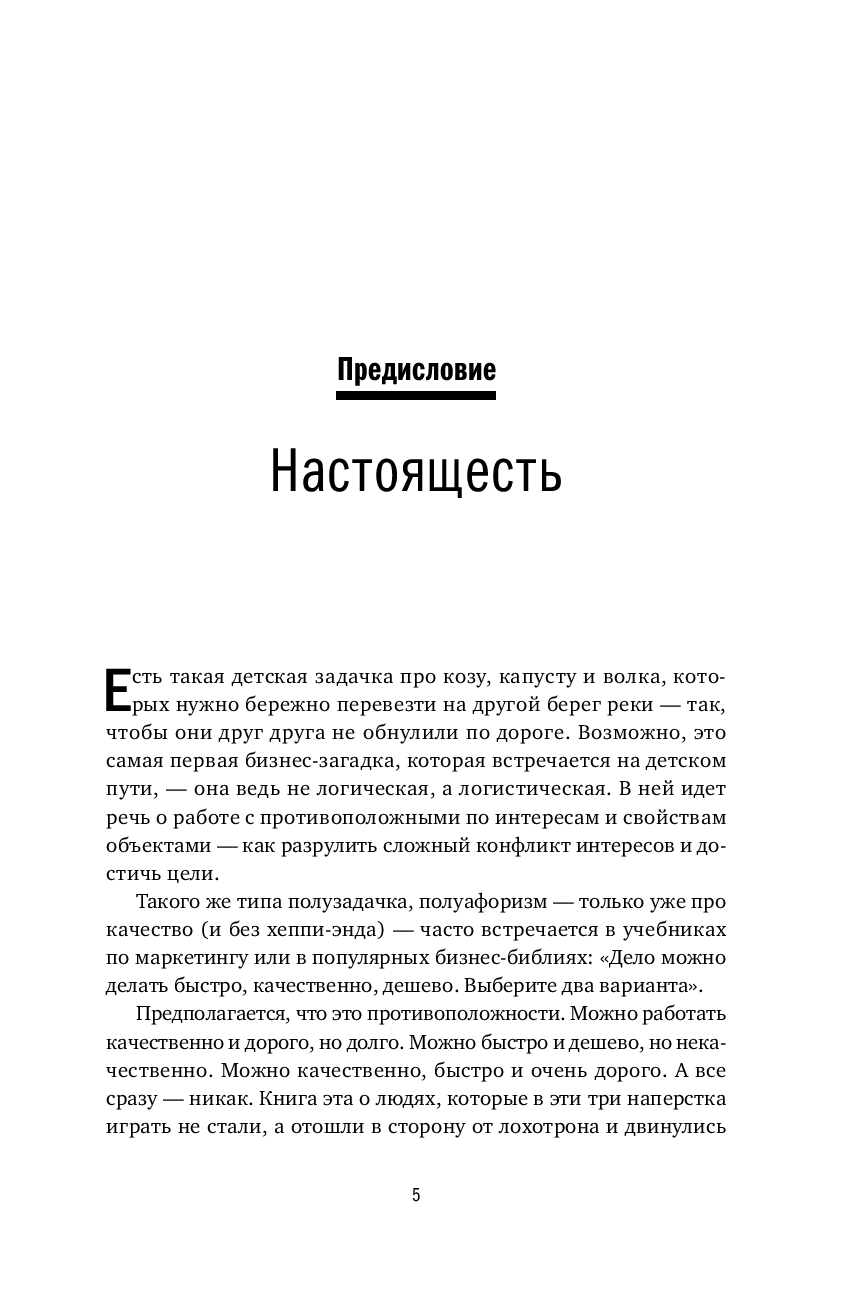 Предисловие

Настоящесть

Есть такая детская задачка про козу, капусту и волка, которых нужно бережно перевезти на другой берег реки — так, чтобы они друг друга не обнулили по дороге. Возможно, это самая первая бизнес-загадка, которая встречается на детском пути, — она ведь не логическая, а логистическая. В ней идет речь о работе с противоположными по интересам и свойствам объектами — как разрулить сложный конфликт интересов и достичь цели.

Такого же типа полузадачка, полуафоризм — только уже про качество (и без хеппи-энда) — часто встречается в учебниках по маркетингу или в популярных бизнес-библиях: «Дело можно делать быстро, качественно, дешево. Выберите два варианта».

Предполагается, что это противоположности. Можно работать качественно и дорого, но долго. Можно быстро и дешево, но некачественно. Можно качественно, быстро и очень дорого. А все сразу — никак. Книга эта о людях, которые в эти три наперстка играть не стали, а отошли в сторону от лохотрона и двинулись

5